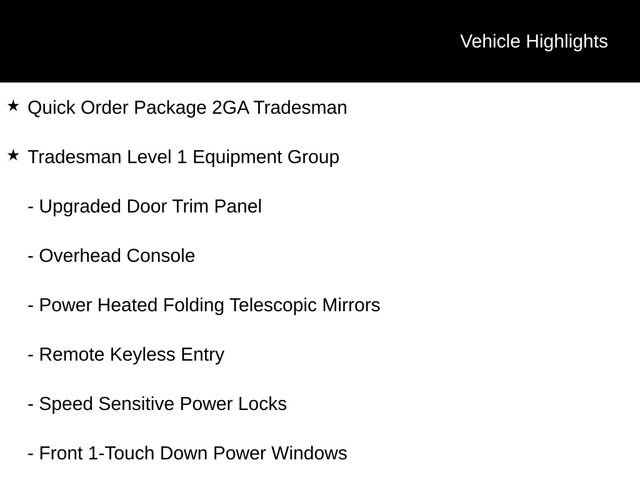 Vehicle Highlights

★ Quick Order Package 2GA Tradesman

★ Tradesman Level 1 Equipment Group

- Upgraded Door Trim Panel

- Overhead Console

- Power Heated Folding Telescopic Mirrors

- Remote Keyless Entry

- Speed Sensitive Power Locks

- Front 1-Touch Down Power Windows